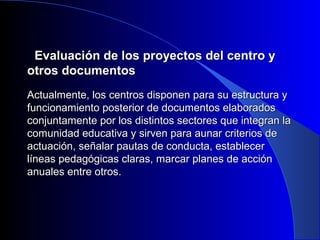 Evaluación de los proyectos del centro y otros documentos

Actualmente, los centros disponen para su estructura y funcionamiento posterior de documentos elaborados conjuntamente por los distintos sectores que integran la comunidad educativa y sirven para aunar criterios de actuación, señalar pautas de conducta, establecer líneas pedagógicas claras, marcar planes de acción anuales entre otros.